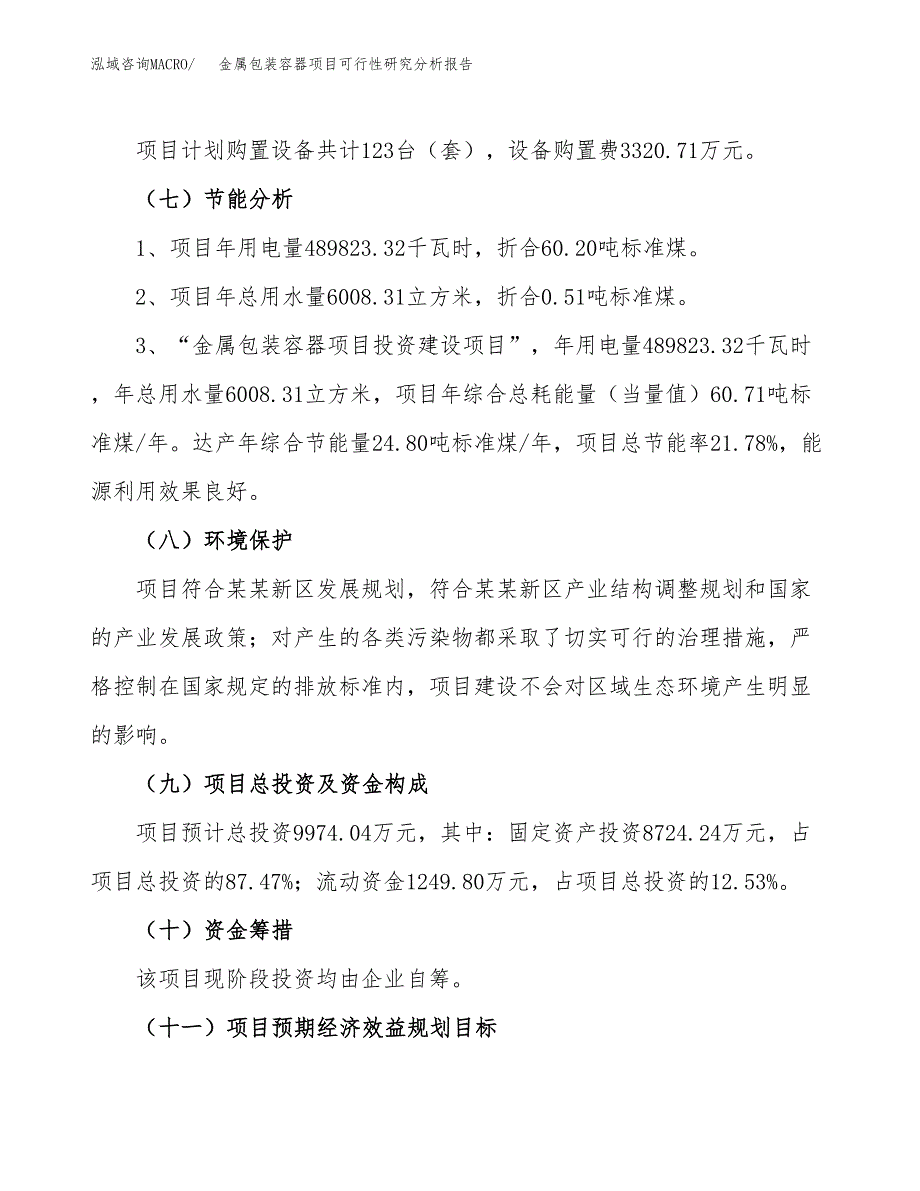 泓域咨询MACRO/ 金属包装容器项目可行性研究分析报告

项目计划购置设备共计123台（套），设备购置费3320.71万元。

（七）节能分析

1、项目年用电量489823.32千瓦时，折合60.20吨标准煤。

2、项目年总用水量6008.31立方米，折合0.51吨标准煤。

3、“金属包装容器项目投资建设项目”，年用电量489823.32千瓦时，年总用水量6008.31立方米，项目年综合总耗能量（当量值）60.71吨标准煤/年。达产年综合节能量24.80吨标准煤/年，项目总节能率21.78%，能源利用效果良好。

（八）环境保护

项目符合某某新区发展规划，符合某某新区产业结构调整规划和国家的产业发展政策；对产生的各类污染物都采取了切实可行的治理措施，严格控制在国家规定的排放标准内，项目建设不会对区域生态环境产生明显的影响。

（九）项目总投资及资金构成

项目预计总投资9974.04万元，其中：固定资产投资8724.24万元，占项目总投资的87.47%；流动资金1249.80万元，占项目总投资的12.53%。

（十）资金筹措

该项目现阶段投资均由企业自筹。

（十一）项目预期经济效益规划目标